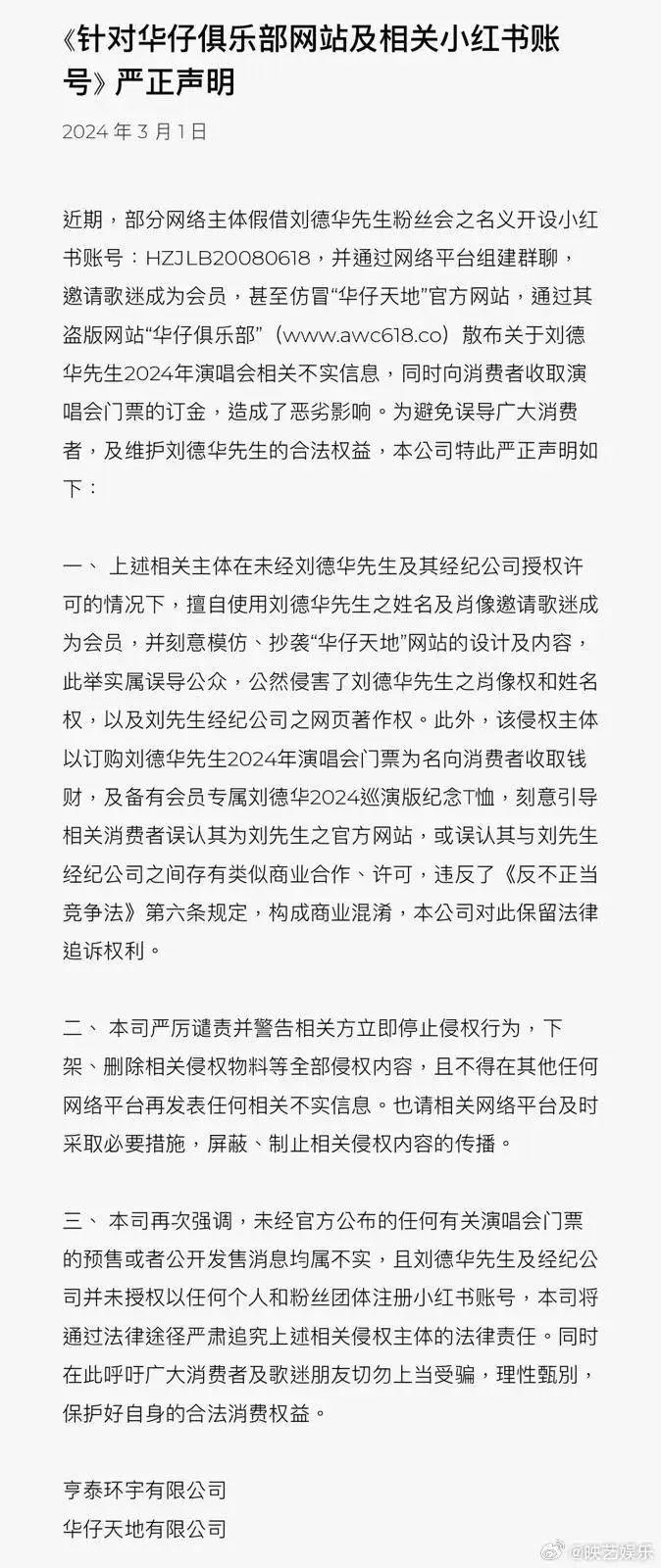 《针对华仔俱乐部网站及相关小红书账号》严正声明

2024 年 3 月 1 日

近期，部分网络主体假借刘德华先生粉丝会之名义开设小红书账号：HZJLB20080618，并通过网络平台组建群聊，邀请歌迷成为会员，甚至仿冒“华仔天地”官方网站，通过其盗版网站“华仔俱乐部”（www.awc618.co）散布关于刘德华先生2024年演唱会相关不实信息，同时向消费者收取演唱会门票的订金，造成了恶劣影响。为避免误导广大消费者，及维护刘德华先生的合法权益，本公司特此严正声明如下：

一、 上述相关主体在未经刘德华先生及其经纪公司授权许可的情况下，擅自使用刘德华先生之姓名及肖像邀请歌迷成为会员，并刻意模仿、抄袭“华仔天地”网站的设计及内容，此举实属误导公众，公然侵害了刘德华先生之肖像权和姓名权，以及刘先生经纪公司之网页著作权。此外，该侵权主体以订购刘德华先生2024年演唱会门票为名向消费者收取钱财，及备有会员专属刘德华2024巡演版纪念T恤，刻意引导相关消费者误认其为刘先生之官方网站，或误认其与刘先生经纪公司之间存有类似商业合作、许可，违反了《反不正当竞争法》第六条规定，构成商业混淆，本公司对此保留法律追诉权利。

二、 本司严厉谴责并警告相关方立即停止侵权行为，下架、删除相关侵权物料等全部侵权内容，且不得在其他任何网络平台再发表任何相关不实信息。也请相关网络平台及时采取必要措施，屏蔽、制止相关侵权内容的传播。

三、 本司再次强调，未经官方公布的任何有关演唱会门票的预售或者公开发售消息均属不实，且刘德华先生及经纪公司并未授权以任何个人和粉丝团体注册小红书账号，本司将通过法律途径严肃追究上述相关侵权主体的法律责任。同时在此呼吁广大消费者及歌迷朋友切勿上当受骗，理性甄别，保护好自身的合法消费权益。

亨泰环宇有限公司
华仔天地有限公司

@映艺娱乐